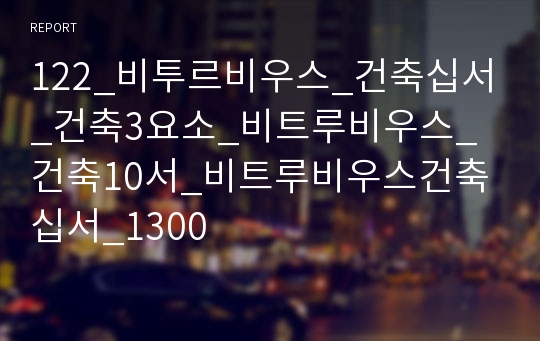 REPORT

122_비투르비우스_건축십서_건축3요소_비트루비우스_건축10서_비트루비우스건축십서_1300